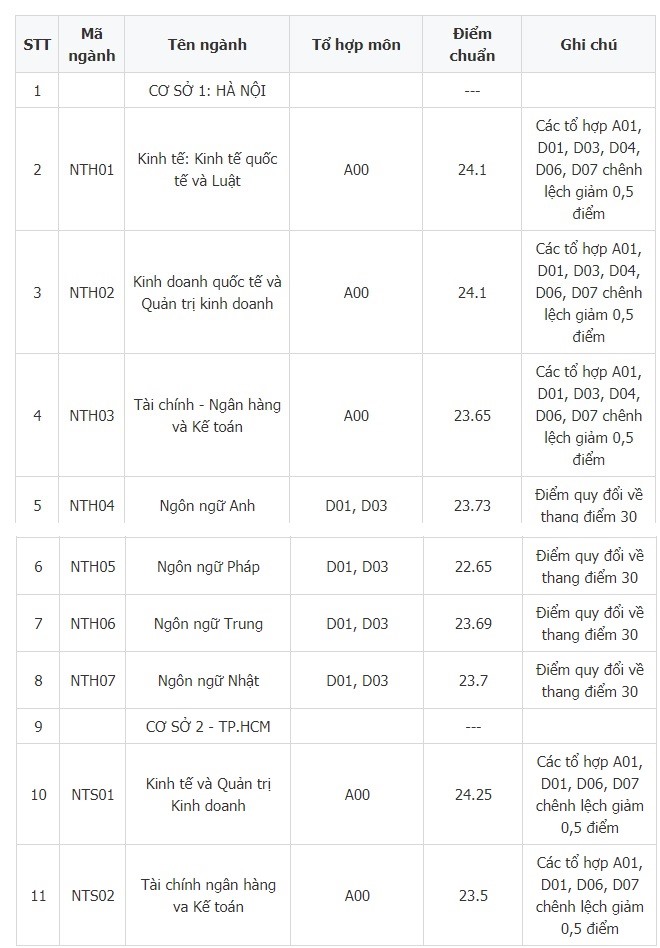 | STT | Mã ngành | Tên ngành | Tổ hợp môn | Điểm chuẩn | Ghi chú |
|---|---|---|---|---|---|
| 1 | | CƠ SỞ 1: HÀ NỘI | | --- | |
| 2 | NTH01 | Kinh tế: Kinh tế quốc tế và Luật | A00 | 24.1 | Các tổ hợp A01, D01, D03, D04, D06, D07 chênh lệch giảm 0,5 điểm |
| 3 | NTH02 | Kinh doanh quốc tế và Quản trị kinh doanh | A00 | 24.1 | Các tổ hợp A01, D01, D03, D04, D06, D07 chênh lệch giảm 0,5 điểm |
| 4 | NTH03 | Tài chính - Ngân hàng và Kế toán | A00 | 23.65 | Các tổ hợp A01, D01, D03, D04, D06, D07 chênh lệch giảm 0,5 điểm |
| 5 | NTH04 | Ngôn ngữ Anh | D01, D03 | 23.73 | Điểm quy đổi về thang điểm 30 |
| 6 | NTH05 | Ngôn ngữ Pháp | D01, D03 | 22.65 | Điểm quy đổi về thang điểm 30 |
| 7 | NTH06 | Ngôn ngữ Trung | D01, D03 | 23.69 | Điểm quy đổi về thang điểm 30 |
| 8 | NTH07 | Ngôn ngữ Nhật | D01, D03 | 23.7 | Điểm quy đổi về thang điểm 30 |
| 9 | | CƠ SỞ 2 - TP.HCM | | --- | |
| 10 | NTS01 | Kinh tế và Quản trị Kinh doanh | A00 | 24.25 | Các tổ hợp A01, D01, D06, D07 chênh lệch giảm 0,5 điểm |
| 11 | NTS02 | Tài chính ngân hàng va Kế toán | A00 | 23.5 | Các tổ hợp A01, D01, D06, D07 chênh lệch giảm 0,5 điểm |